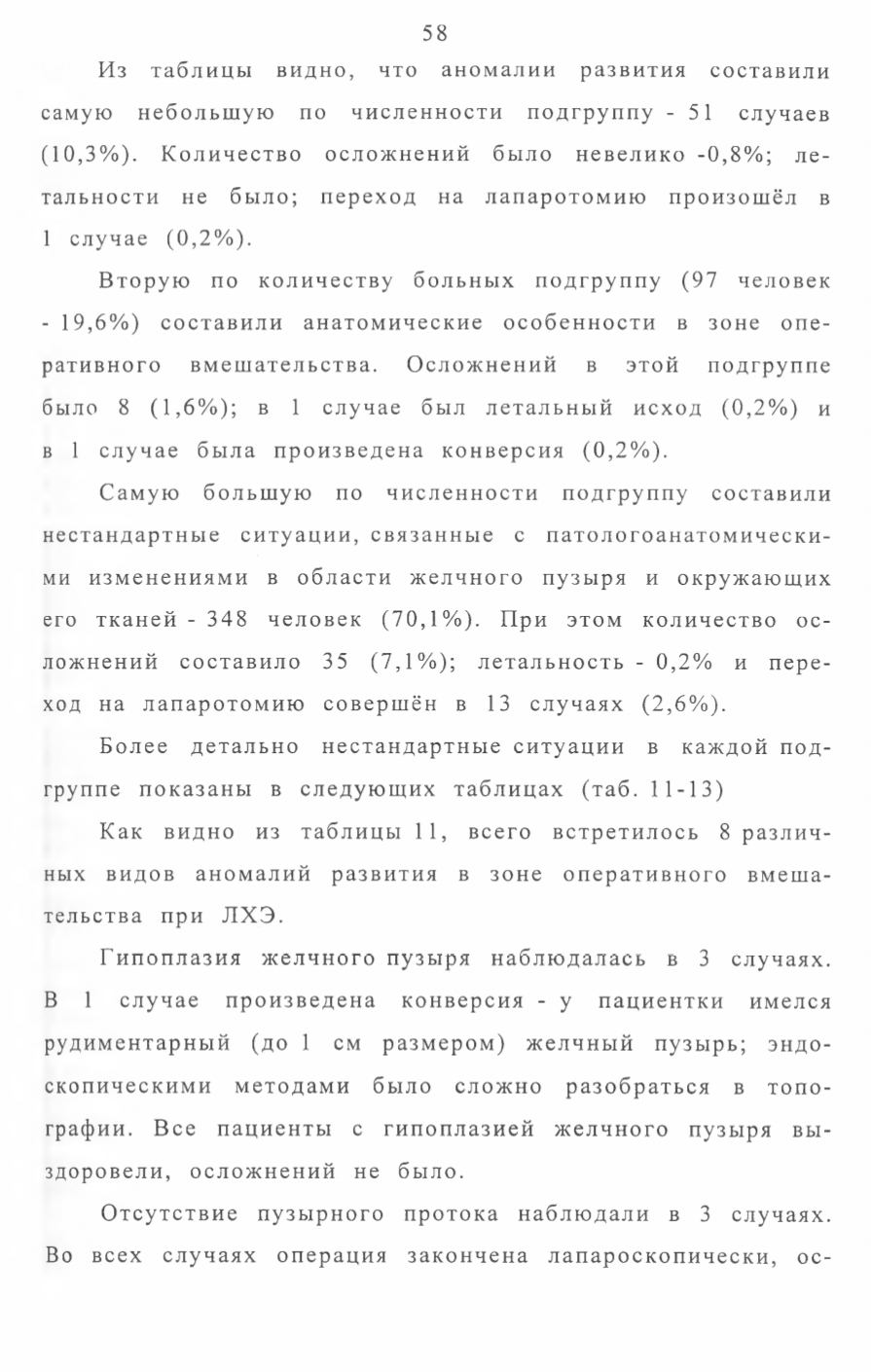 58

Из таблицы видно, что аномалии развития составили самую небольшую по численности подгруппу - 51 случаев (10,3%). Количество осложнений было невелико -0,8%; летальности не было; переход на лапаротомию произошёл в 1 случае (0,2%).

Вторую по количеству больных подгруппу (97 человек - 19,6%) составили анатомические особенности в зоне оперативного вмешательства. Осложнений в этой подгруппе было 8 (1,6%); в 1 случае был летальный исход (0,2%) и в 1 случае была произведена конверсия (0,2%).

Самую большую по численности подгруппу составили нестандартные ситуации, связанные с патологоанатомическими изменениями в области желчного пузыря и окружающих его тканей - 348 человек (70,1%). При этом количество осложнений составило 35 (7,1%); летальность - 0,2% и переход на лапаротомию совершён в 13 случаях (2,6%).

Более детально нестандартные ситуации в каждой подгруппе показаны в следующих таблицах (таб. 11-13)

Как видно из таблицы 11, всего встретилось 8 различных видов аномалий развития в зоне оперативного вмешательства при ЛХЭ.

Гипоплазия желчного пузыря наблюдалась в 3 случаях. В 1 случае произведена конверсия - у пациентки имелся рудиментарный (до 1 см размером) желчный пузырь; эндоскопическими методами было сложно разобраться в топографии. Все пациенты с гипоплазией желчного пузыря выздоровели, осложнений не было.

Отсутствие пузырного протока наблюдали в 3 случаях. Во всех случаях операция закончена лапароскопически, ос-